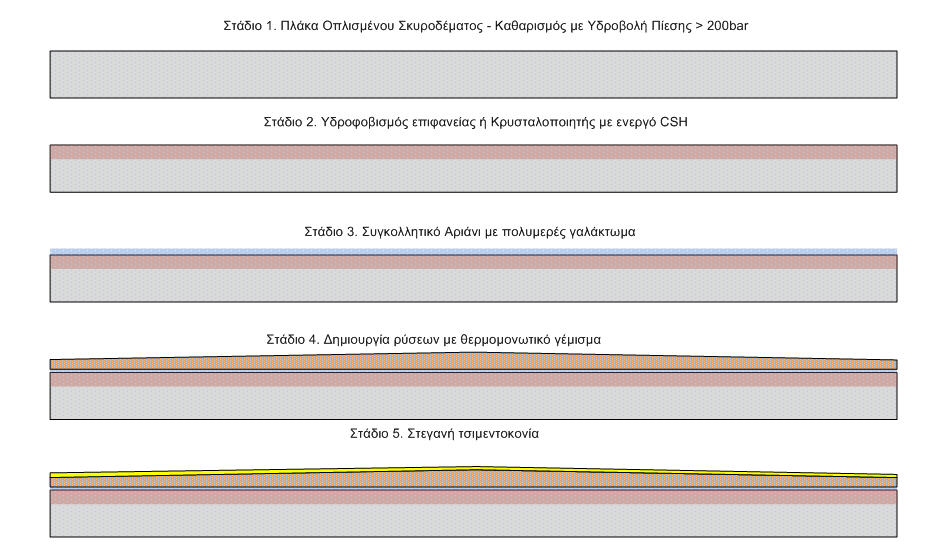 Στάδιο 1. Πλάκα Οπλισμένου Σκυροδέματος - Καθαρισμός με Υδροβολή Πίεσης > 200bar

Στάδιο 2. Υδροφοβισμός επιφανείας ή Κρυσταλοποιητής με ενεργό CSH

Στάδιο 3. Συγκολλητικό Αριάνι με πολυμερές γαλάκτωμα

Στάδιο 4. Δημιουργία ρύσεων με θερμομονωτικό γέμισμα

Στάδιο 5. Στεγανή τσιμεντοκονία